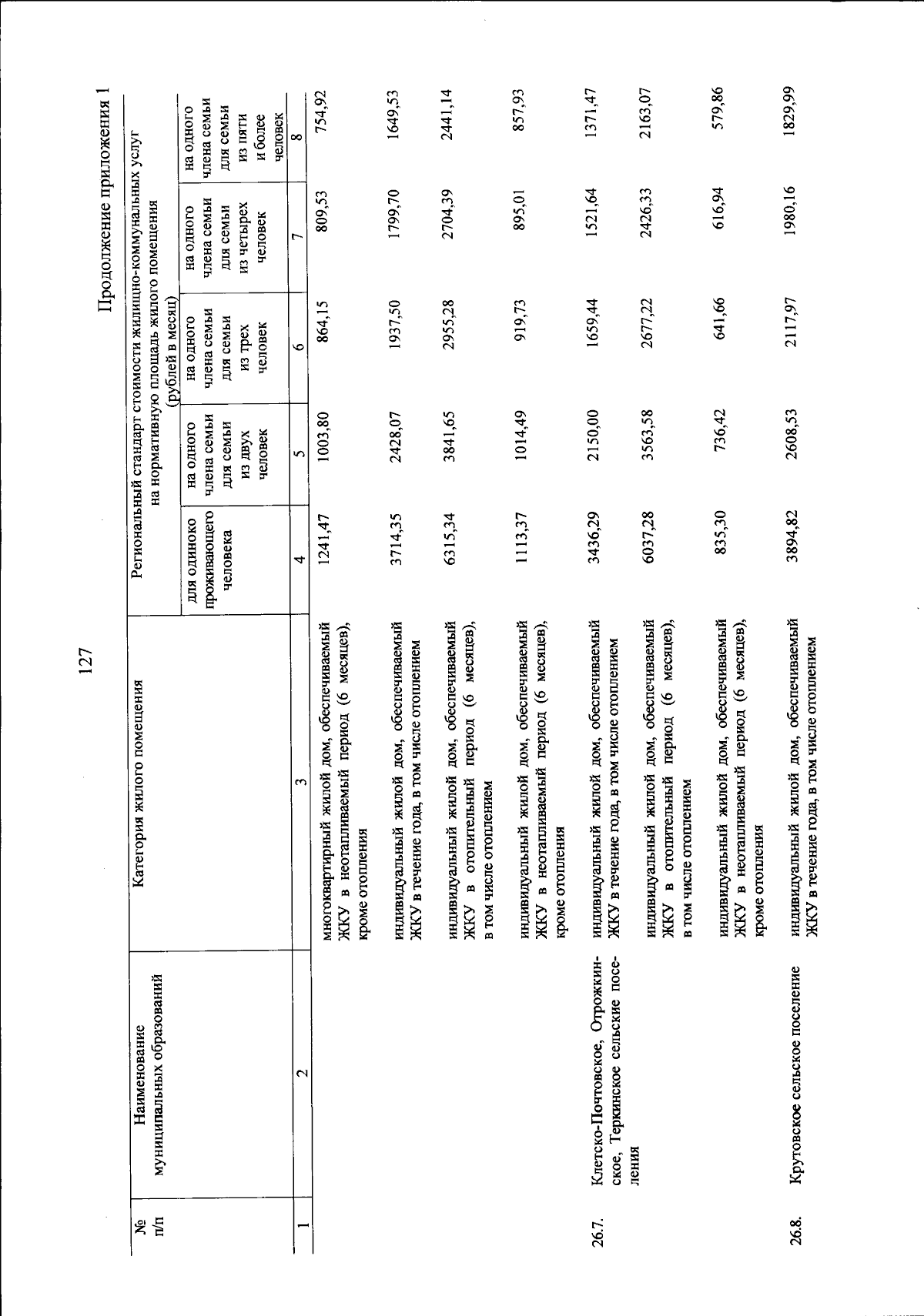 127

Продолжение приложения 1

| № п/п | Наименование муниципальных образований | Категория жилого помещения | Региональный стандарт стоимости жилищно-коммунальных услуг на нормативную площадь жилого помещения (рублей в месяц) | | | | |
|---|---|---|---|---|---|---|---|
| | | | для одиноко проживающего человека | на одного члена семьи для семьи из двух человек | на одного члена семьи для семьи из трех человек | на одного члена семьи для семьи из четырех человек | на одного члена семьи для семьи из пяти и более человек |
| 1 | 2 | 3 | 4 | 5 | 6 | 7 | 8 |
| | | многоквартирный жилой дом, обеспечиваемый ЖКУ в неотапливаемый период (6 месяцев), кроме отопления | 1241,47 | 1003,80 | 864,15 | 809,53 | 754,92 |
| | | индивидуальный жилой дом, обеспечиваемый ЖКУ в течение года, в том числе отоплением | 3714,35 | 2428,07 | 1937,50 | 1799,70 | 1649,53 |
| | | индивидуальный жилой дом, обеспечиваемый ЖКУ в отопительный период (6 месяцев), в том числе отоплением | 6315,34 | 3841,65 | 2955,28 | 2704,39 | 2441,14 |
| | | индивидуальный жилой дом, обеспечиваемый ЖКУ в неотапливаемый период (6 месяцев), кроме отопления | 1113,37 | 1014,49 | 919,73 | 895,01 | 857,93 |
| 26.7. | Клетско-Почтовское, Отрожкинское, Теркинское сельские поселения | индивидуальный жилой дом, обеспечиваемый ЖКУ в течение года, в том числе отоплением | 3436,29 | 2150,00 | 1659,44 | 1521,64 | 1371,47 |
| | | индивидуальный жилой дом, обеспечиваемый ЖКУ в отопительный период (6 месяцев), в том числе отоплением | 6037,28 | 3563,58 | 2677,22 | 2426,33 | 2163,07 |
| | | индивидуальный жилой дом, обеспечиваемый ЖКУ в неотапливаемый период (6 месяцев), кроме отопления | 835,30 | 736,42 | 641,66 | 616,94 | 579,86 |
| 26.8. | Крутовское сельское поселение | индивидуальный жилой дом, обеспечиваемый ЖКУ в течение года, в том числе отоплением | 3894,82 | 2608,53 | 2117,97 | 1980,16 | 1829,99 |